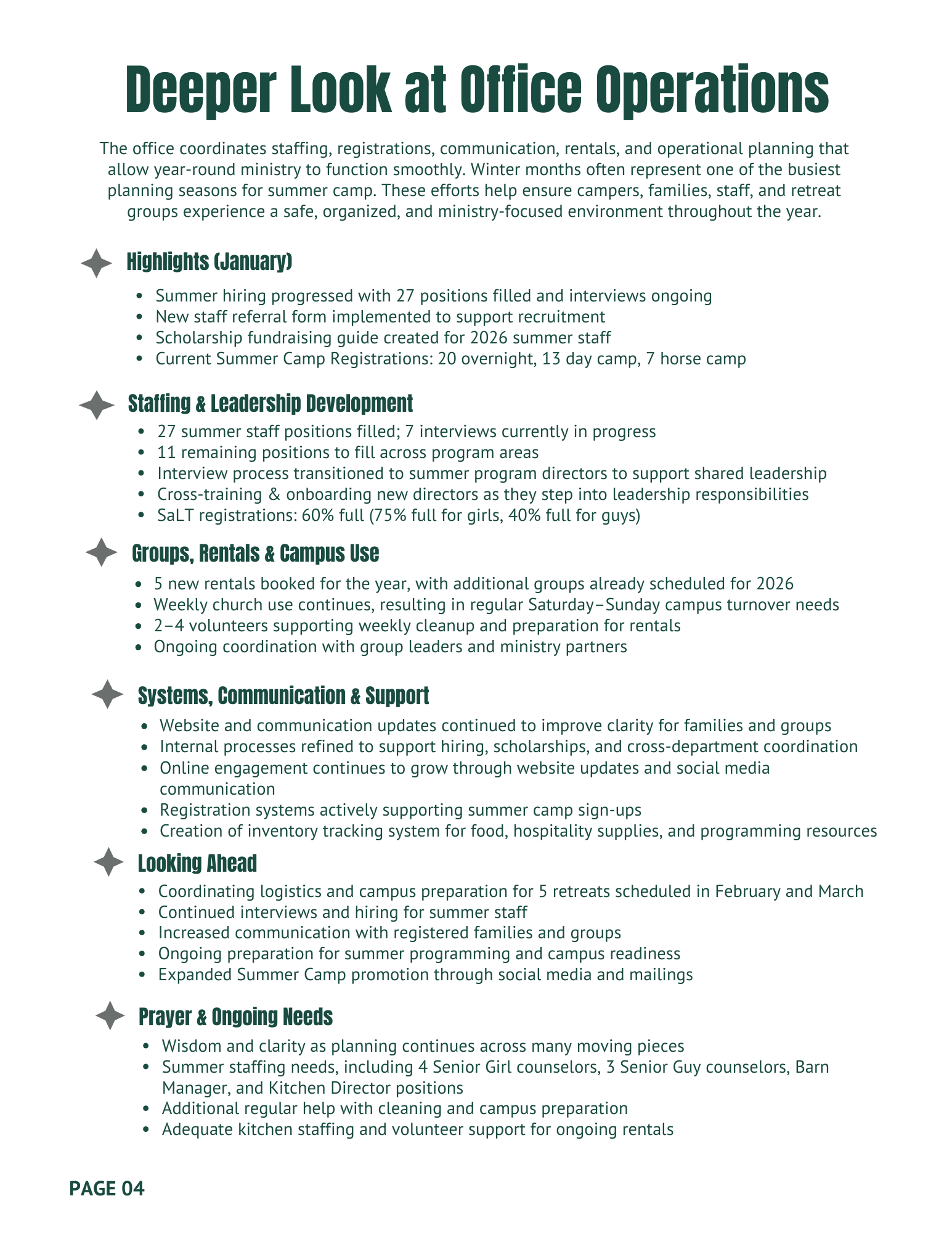 Deeper Look at Office Operations

The office coordinates staffing, registrations, communication, rentals, and operational planning that allow year-round ministry to function smoothly. Winter months often represent one of the busiest planning seasons for summer camp. These efforts help ensure campers, families, staff, and retreat groups experience a safe, organized, and ministry-focused environment throughout the year.

Highlights (January)

- Summer hiring progressed with 27 positions filled and interviews ongoing
- New staff referral form implemented to support recruitment
- Scholarship fundraising guide created for 2026 summer staff
- Current Summer Camp Registrations: 20 overnight, 13 day camp, 7 horse camp

Staffing & Leadership Development

- 27 summer staff positions filled; 7 interviews currently in progress
- 11 remaining positions to fill across program areas
- Interview process transitioned to summer program directors to support shared leadership
- Cross-training & onboarding new directors as they step into leadership responsibilities
- SaLT registrations: 60% full (75% full for girls, 40% full for guys)

Groups, Rentals & Campus Use

- 5 new rentals booked for the year, with additional groups already scheduled for 2026
- Weekly church use continues, resulting in regular Saturday–Sunday campus turnover needs
- 2–4 volunteers supporting weekly cleanup and preparation for rentals
- Ongoing coordination with group leaders and ministry partners

Systems, Communication & Support

- Website and communication updates continued to improve clarity for families and groups
- Internal processes refined to support hiring, scholarships, and cross-department coordination
- Online engagement continues to grow through website updates and social media communication
- Registration systems actively supporting summer camp sign-ups
- Creation of inventory tracking system for food, hospitality supplies, and programming resources

Looking Ahead

- Coordinating logistics and campus preparation for 5 retreats scheduled in February and March
- Continued interviews and hiring for summer staff
- Increased communication with registered families and groups
- Ongoing preparation for summer programming and campus readiness
- Expanded Summer Camp promotion through social media and mailings

Prayer & Ongoing Needs

- Wisdom and clarity as planning continues across many moving pieces
- Summer staffing needs, including 4 Senior Girl counselors, 3 Senior Guy counselors, Barn Manager, and Kitchen Director positions
- Additional regular help with cleaning and campus preparation
- Adequate kitchen staffing and volunteer support for ongoing rentals

PAGE 04